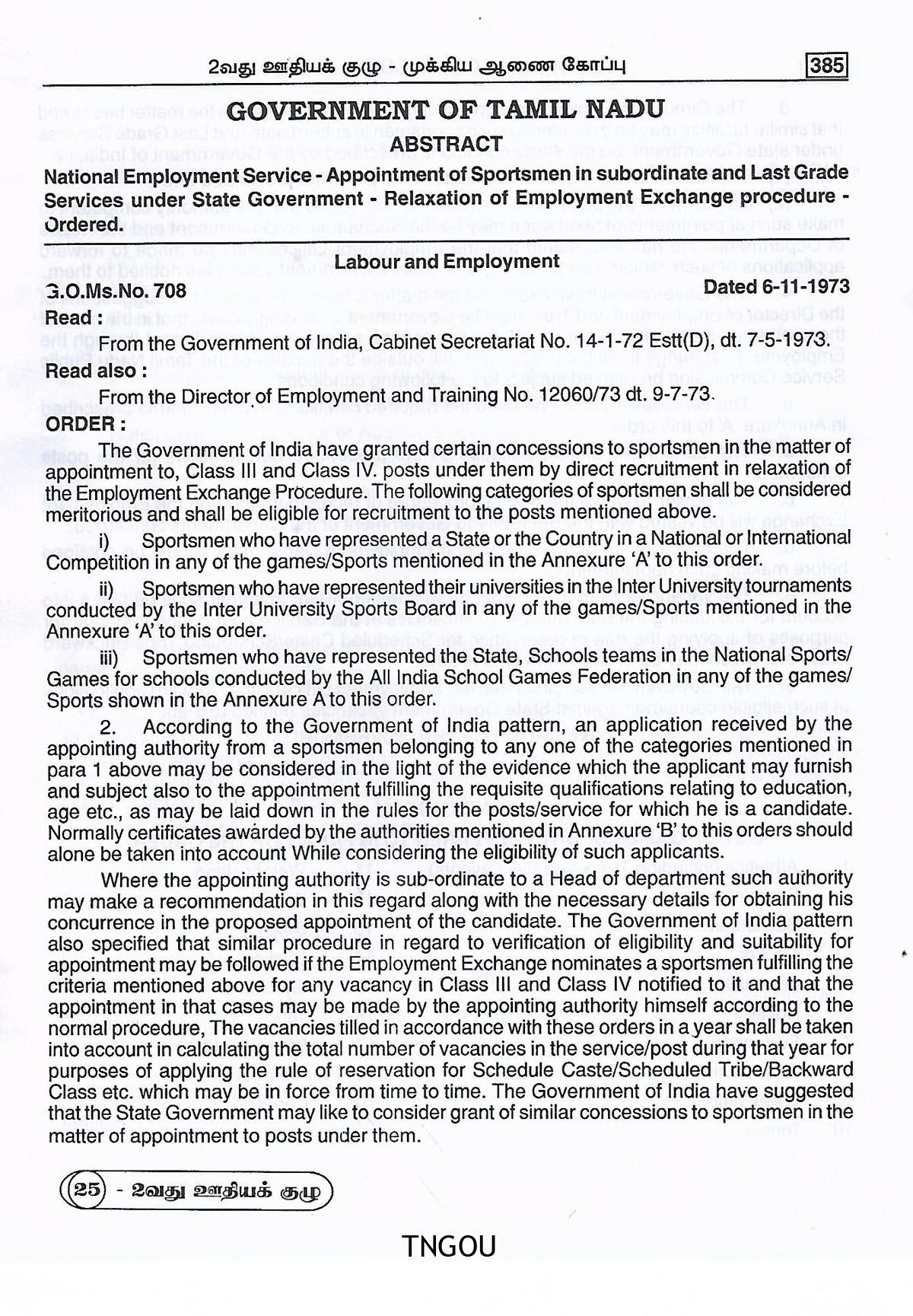 2வது ஊதியக் குழு - முக்கிய ஆணை கோப்பு 385

GOVERNMENT OF TAMIL NADU

ABSTRACT

National Employment Service - Appointment of Sportsmen in subordinate and Last Grade Services under State Government - Relaxation of Employment Exchange procedure - Ordered.

Labour and Employment

G.O.Ms.No. 708 Dated 6-11-1973

Read :

From the Government of India, Cabinet Secretariat No. 14-1-72 Estt(D), dt. 7-5-1973.

Read also :

From the Director of Employment and Training No. 12060/73 dt. 9-7-73.

ORDER :

The Government of India have granted certain concessions to sportsmen in the matter of appointment to, Class III and Class IV. posts under them by direct recruitment in relaxation of the Employment Exchange Procedure. The following categories of sportsmen shall be considered meritorious and shall be eligible for recruitment to the posts mentioned above.

i) Sportsmen who have represented a State or the Country in a National or International Competition in any of the games/Sports mentioned in the Annexure 'A' to this order.

ii) Sportsmen who have represented their universities in the Inter University tournaments conducted by the Inter University Sports Board in any of the games/Sports mentioned in the Annexure 'A' to this order.

iii) Sportsmen who have represented the State, Schools teams in the National Sports/ Games for schools conducted by the All India School Games Federation in any of the games/ Sports shown in the Annexure A to this order.

2. According to the Government of India pattern, an application received by the appointing authority from a sportsmen belonging to any one of the categories mentioned in para 1 above may be considered in the light of the evidence which the applicant may furnish and subject also to the appointment fulfilling the requisite qualifications relating to education, age etc., as may be laid down in the rules for the posts/service for which he is a candidate. Normally certificates awarded by the authorities mentioned in Annexure 'B' to this orders should alone be taken into account While considering the eligibility of such applicants.

Where the appointing authority is sub-ordinate to a Head of department such authority may make a recommendation in this regard along with the necessary details for obtaining his concurrence in the proposed appointment of the candidate. The Government of India pattern also specified that similar procedure in regard to verification of eligibility and suitability for appointment may be followed if the Employment Exchange nominates a sportsmen fulfilling the criteria mentioned above for any vacancy in Class III and Class IV notified to it and that the appointment in that cases may be made by the appointing authority himself according to the normal procedure, The vacancies tilled in accordance with these orders in a year shall be taken into account in calculating the total number of vacancies in the service/post during that year for purposes of applying the rule of reservation for Schedule Caste/Scheduled Tribe/Backward Class etc. which may be in force from time to time. The Government of India have suggested that the State Government may like to consider grant of similar concessions to sportsmen in the matter of appointment to posts under them.

25 - 2வது ஊதியக் குழு

TNGOU